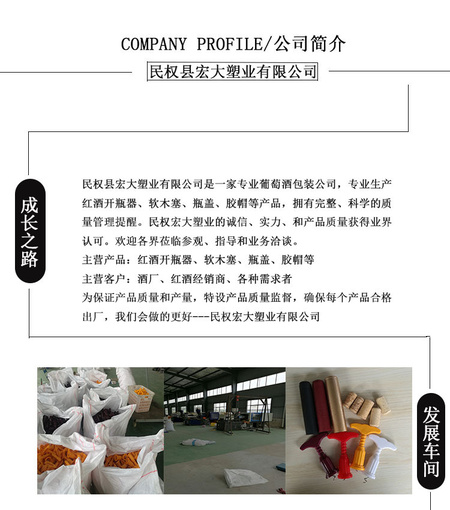 COMPANY PROFILE/公司简介

民权县宏大塑业有限公司

成长之路

民权县宏大塑业有限公司是一家专业葡萄酒包装公司，专业生产红酒开瓶器、软木塞、瓶盖、胶帽等产品，拥有完整、科学的质量管理提醒。民权宏大塑业的诚信、实力、和产品质量获得业界认可。欢迎各界莅临参观、指导和业务洽谈。
主营产品：红酒开瓶器、软木塞、瓶盖、胶帽等
主营客户：酒厂、红酒经销商、各种需求者
为保证产品质量和产量，特设产品质量监督，确保每个产品合格出厂，我们会做的更好---民权宏大塑业有限公司

发展车间